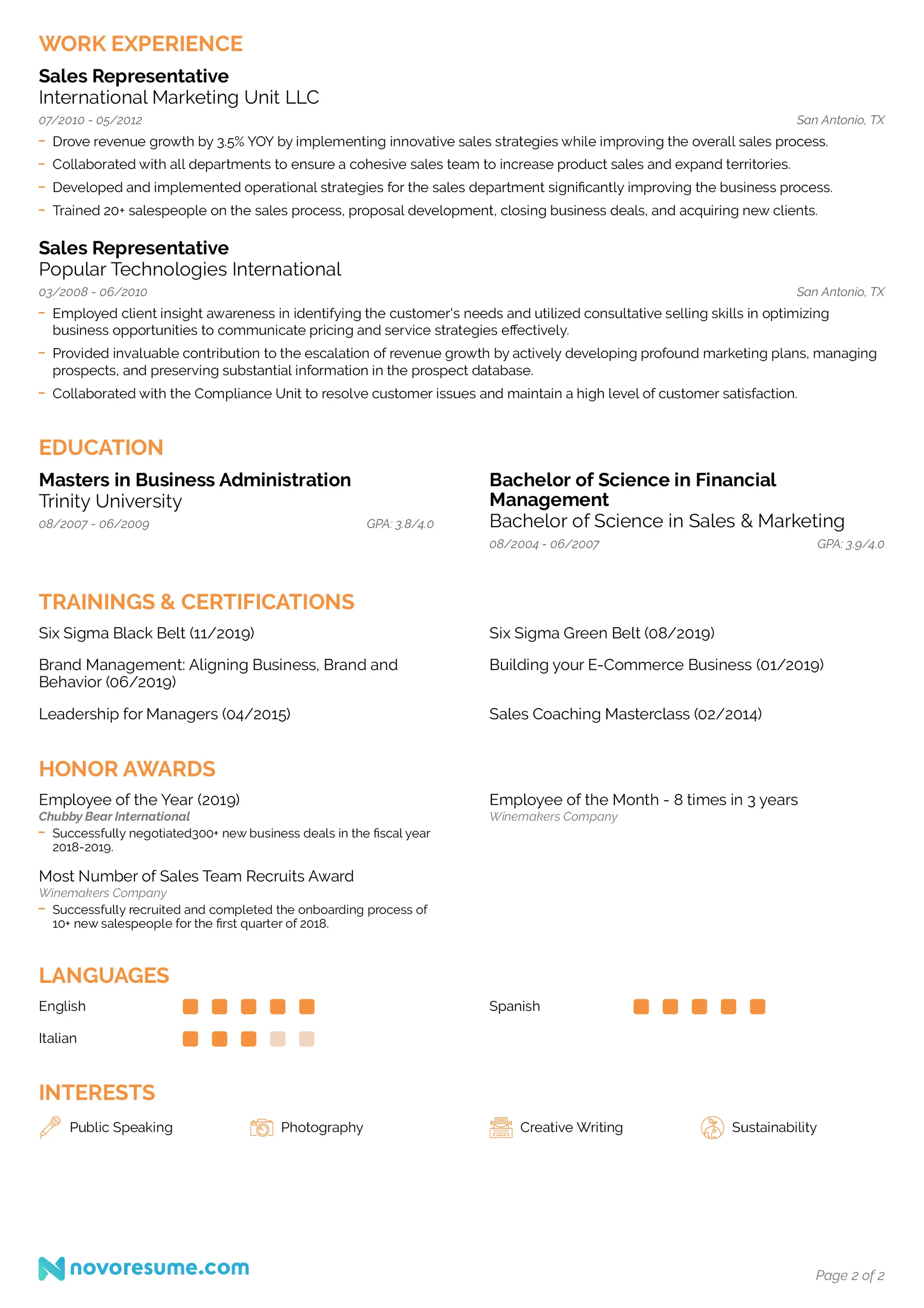 WORK EXPERIENCE

Sales Representative
International Marketing Unit LLC
07/2010 - 05/2012
San Antonio, TX

- Drove revenue growth by 3.5% YOY by implementing innovative sales strategies while improving the overall sales process.
- Collaborated with all departments to ensure a cohesive sales team to increase product sales and expand territories.
- Developed and implemented operational strategies for the sales department significantly improving the business process.
- Trained 20+ salespeople on the sales process, proposal development, closing business deals, and acquiring new clients.

Sales Representative
Popular Technologies International
03/2008 - 06/2010
San Antonio, TX

- Employed client insight awareness in identifying the customer's needs and utilized consultative selling skills in optimizing business opportunities to communicate pricing and service strategies effectively.
- Provided invaluable contribution to the escalation of revenue growth by actively developing profound marketing plans, managing prospects, and preserving substantial information in the prospect database.
- Collaborated with the Compliance Unit to resolve customer issues and maintain a high level of customer satisfaction.

EDUCATION

Masters in Business Administration
Trinity University
08/2007 - 06/2009
GPA: 3.8/4.0

Bachelor of Science in Financial Management
Bachelor of Science in Sales & Marketing
08/2004 - 06/2007
GPA: 3.9/4.0

TRAININGS & CERTIFICATIONS

Six Sigma Black Belt (11/2019)

Brand Management: Aligning Business, Brand and Behavior (06/2019)

Leadership for Managers (04/2015)

Six Sigma Green Belt (08/2019)

Building your E-Commerce Business (01/2019)

Sales Coaching Masterclass (02/2014)

HONOR AWARDS

Employee of the Year (2019)
Chubby Bear International
- Successfully negotiated300+ new business deals in the fiscal year 2018-2019.

Most Number of Sales Team Recruits Award
Winemakers Company
- Successfully recruited and completed the onboarding process of 10+ new salespeople for the first quarter of 2018.

Employee of the Month - 8 times in 3 years
Winemakers Company

LANGUAGES

English

Italian

Spanish

INTERESTS

Public Speaking
Photography
Creative Writing
Sustainability

novoresume.com
Page 2 of 2